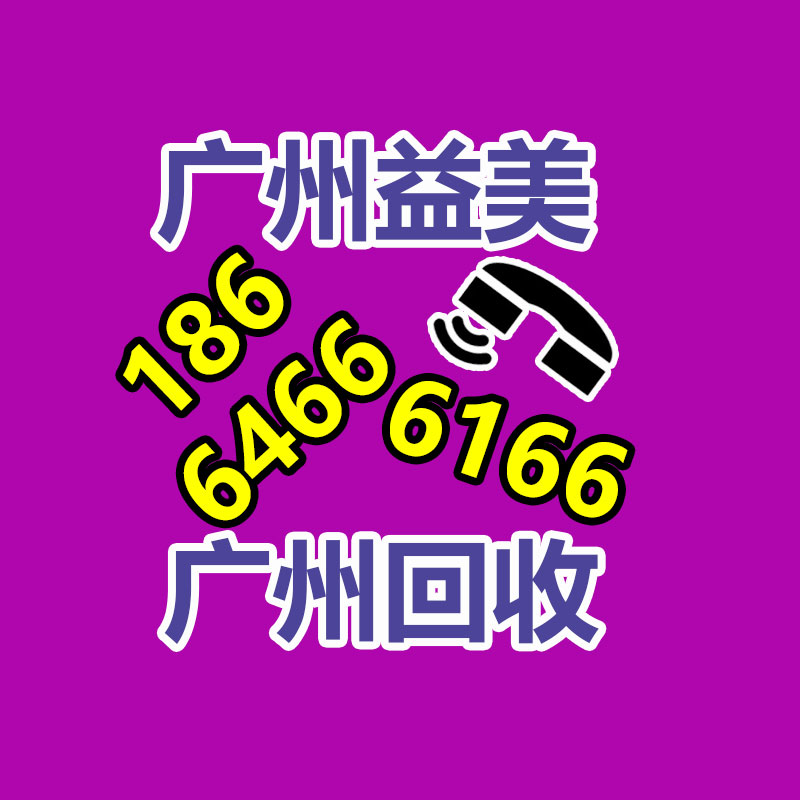 广州益美

186
6466
6166

广州回收